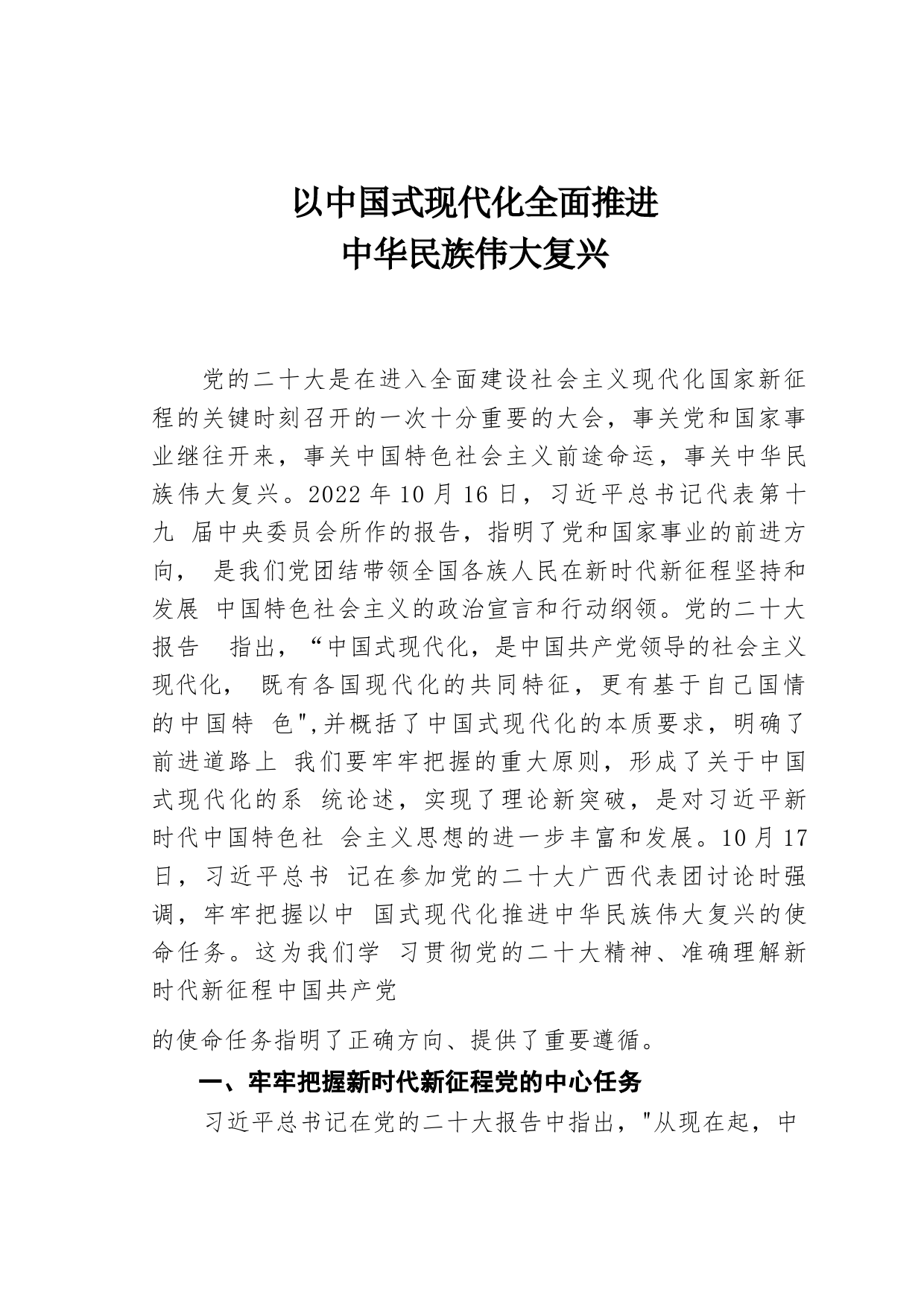 以中国式现代化全面推进
中华民族伟大复兴

党的二十大是在进入全面建设社会主义现代化国家新征程的关键时刻召开的一次十分重要的大会，事关党和国家事业继往开来，事关中国特色社会主义前途命运，事关中华民族伟大复兴。2022 年 10 月 16 日，习近平总书记代表第十九 届中央委员会所作的报告，指明了党和国家事业的前进方向， 是我们党团结带领全国各族人民在新时代新征程坚持和发展 中国特色社会主义的政治宣言和行动纲领。党的二十大报告 指出，“中国式现代化，是中国共产党领导的社会主义现代化， 既有各国现代化的共同特征，更有基于自己国情的中国特 色",并概括了中国式现代化的本质要求，明确了前进道路上 我们要牢牢把握的重大原则，形成了关于中国式现代化的系 统论述，实现了理论新突破，是对习近平新时代中国特色社 会主义思想的进一步丰富和发展。10 月 17 日，习近平总书 记在参加党的二十大广西代表团讨论时强调，牢牢把握以中 国式现代化推进中华民族伟大复兴的使命任务。这为我们学 习贯彻党的二十大精神、准确理解新时代新征程中国共产党

的使命任务指明了正确方向、提供了重要遵循。

一、牢牢把握新时代新征程党的中心任务

习近平总书记在党的二十大报告中指出，"从现在起，中